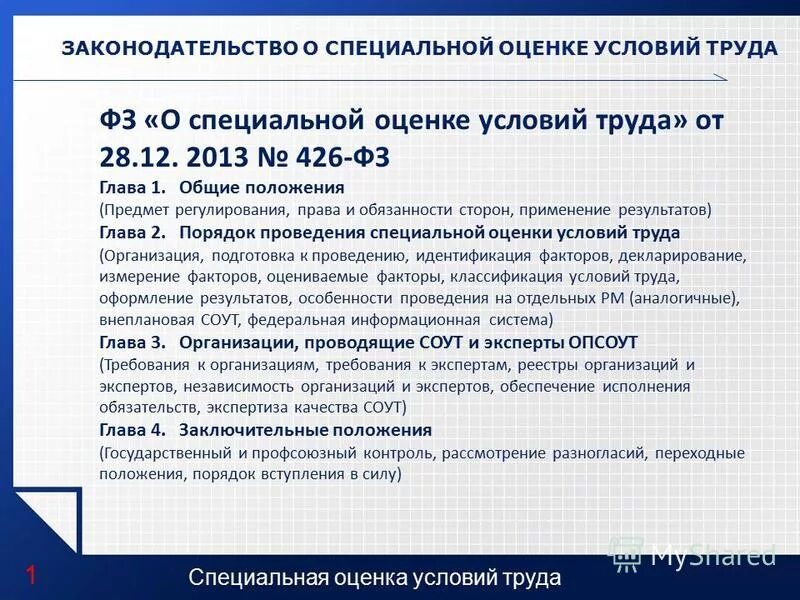 ЗАКОНОДАТЕЛЬСТВО О СПЕЦИАЛЬНОЙ ОЦЕНКЕ УСЛОВИЙ ТРУДА

ФЗ «О специальной оценке условий труда» от 28.12. 2013 № 426-ФЗ

Глава 1. Общие положения
(Предмет регулирования, права и обязанности сторон, применение результатов)
Глава 2. Порядок проведения специальной оценки условий труда
(Организация, подготовка к проведению, идентификация факторов, декларирование, измерение факторов, оцениваемые факторы, классификация условий труда, оформление результатов, особенности проведения на отдельных РМ (аналогичные), внеплановая СОУТ, федеральная информационная система)
Глава 3. Организации, проводящие СОУТ и эксперты ОПСОУТ
(Требования к организациям, требования к экспертам, реестры организаций и экспертов, независимость организаций и экспертов, обеспечение исполнения обязательств, экспертиза качества СОУТ)
Глава 4. Заключительные положения
(Государственный и профсоюзный контроль, рассмотрение разногласий, переходные положения, порядок вступления в силу)

MyShared

1 Специальная оценка условий труда